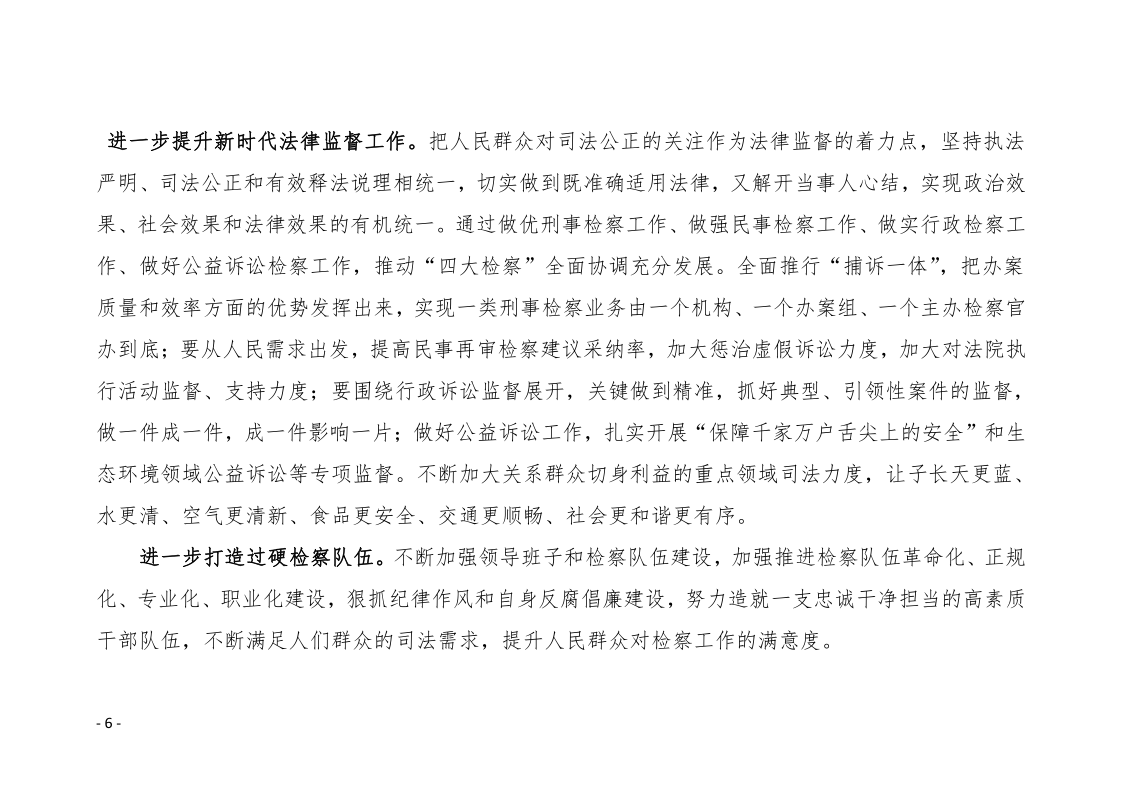 进一步提升新时代法律监督工作。把人民群众对司法公正的关注作为法律监督的着力点，坚持执法严明、司法公正和有效释法说理相统一，切实做到既准确适用法律，又解开当事人心结，实现政治效果、社会效果和法律效果的有机统一。通过做优刑事检察工作、做强民事检察工作、做实行政检察工作、做好公益诉讼检察工作，推动“四大检察”全面协调充分发展。全面推行“捕诉一体”，把办案质量和效率方面的优势发挥出来，实现一类刑事检察业务由一个机构、一个办案组、一个主办检察官办到底；要从人民需求出发，提高民事再审检察建议采纳率，加大惩治虚假诉讼力度，加大对法院执行活动监督、支持力度；要围绕行政诉讼监督展开，关键做到精准，抓好典型、引领性案件的监督，做一件成一件，成一件影响一片；做好公益诉讼工作，扎实开展“保障千家万户舌尖上的安全”和生态环境领域公益诉讼等专项监督。不断加大关系群众切身利益的重点领域司法力度，让子长天更蓝、水更清、空气更清新、食品更安全、交通更顺畅、社会更和谐更有序。

进一步打造过硬检察队伍。不断加强领导班子和检察队伍建设，加强推进检察队伍革命化、正规化、专业化、职业化建设，狠抓纪律作风和自身反腐倡廉建设，努力造就一支忠诚干净担当的高素质干部队伍，不断满足人们群众的司法需求，提升人民群众对检察工作的满意度。

- 6 -